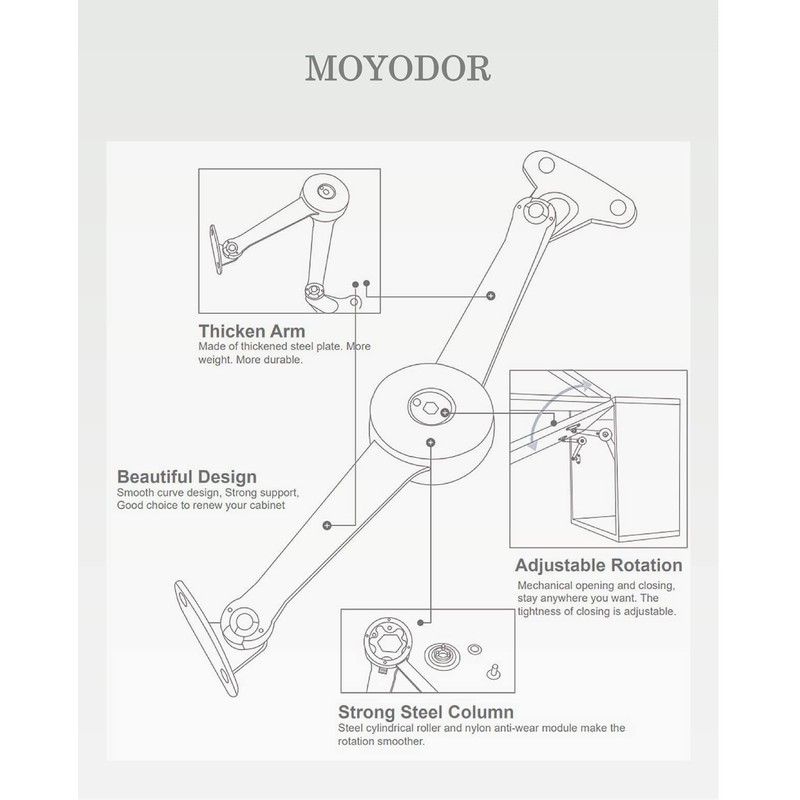 MOYODOR

Thicken Arm
Made of thickened steel plate. More weight. More durable.

Beautiful Design
Smooth curve design, Strong support, Good choice to renew your cabinet

Adjustable Rotation
Mechanical opening and closing, stay anywhere you want. The tightness of closing is adjustable.

Strong Steel Column
Steel cylindrical roller and nylon anti-wear module make the rotation smoother.